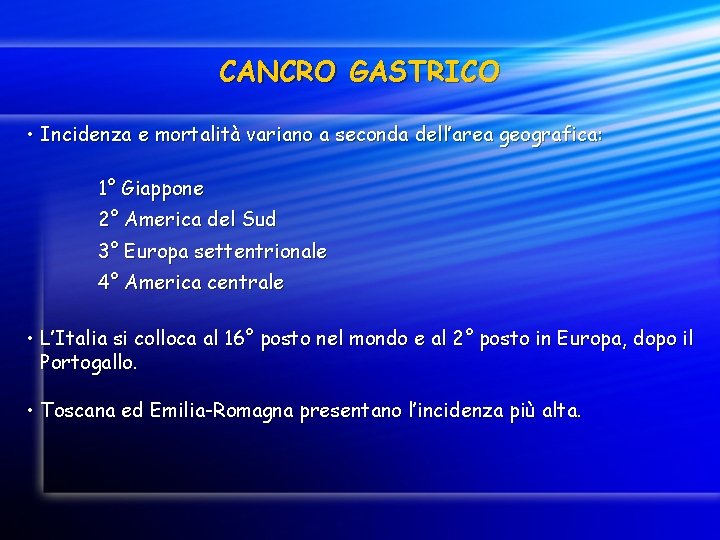 CANCRO GASTRICO

• Incidenza e mortalità variano a seconda dell'area geografica:

1° Giappone
2° America del Sud
3° Europa settentrionale
4° America centrale

• L'Italia si colloca al 16° posto nel mondo e al 2° posto in Europa, dopo il Portogallo.

• Toscana ed Emilia-Romagna presentano l'incidenza più alta.